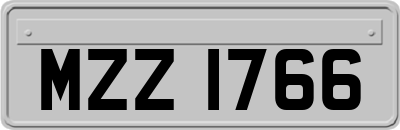 MZZ 1766